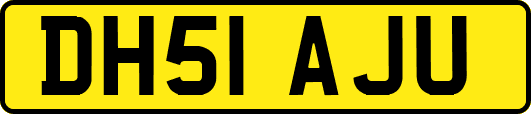 DH51 AJU